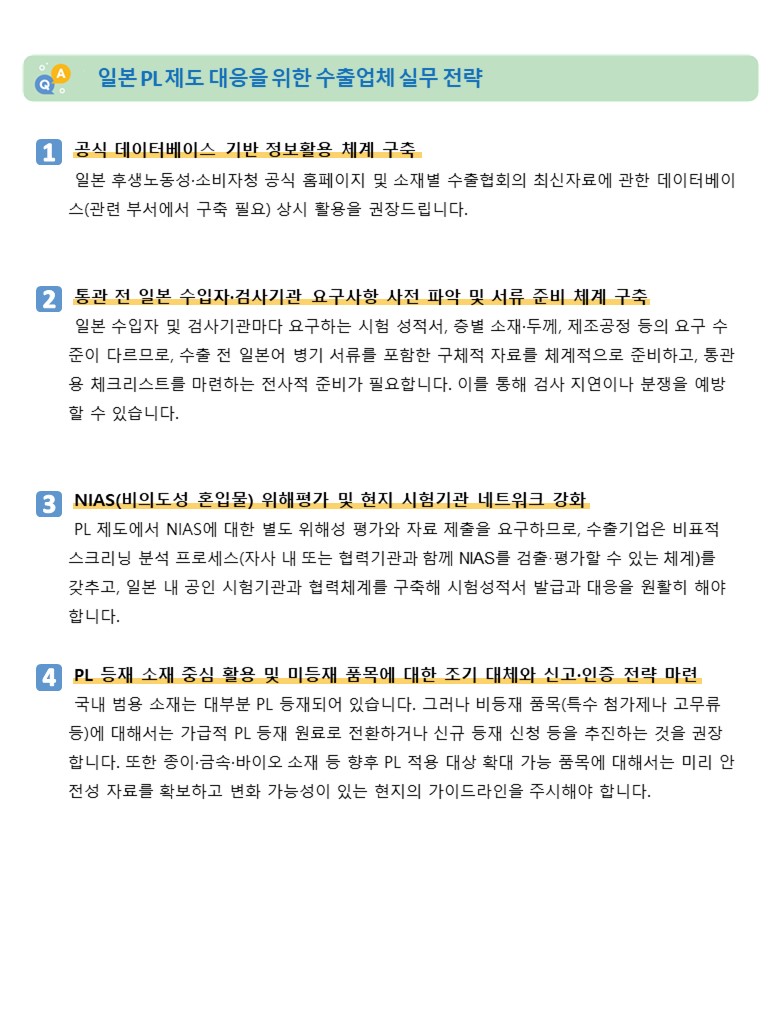 Q A 일본 PL 제도 대응을 위한 수출업체 실무 전략

1 공식 데이터베이스 기반 정보활용 체계 구축
일본 후생노동성·소비자청 공식 홈페이지 및 소재별 수출협회의 최신자료에 관한 데이터베이스(관련 부서에서 구축 필요) 상시 활용을 권장드립니다.

2 통관 전 일본 수입자·검사기관 요구사항 사전 파악 및 서류 준비 체계 구축
일본 수입자 및 검사기관마다 요구하는 시험 성적서, 층별 소재·두께, 제조공정 등의 요구 수준이 다르므로, 수출 전 일본어 병기 서류를 포함한 구체적 자료를 체계적으로 준비하고, 통관용 체크리스트를 마련하는 전사적 준비가 필요합니다. 이를 통해 검사 지연이나 분쟁을 예방할 수 있습니다.

3 NIAS(비의도성 혼입물) 위해평가 및 현지 시험기관 네트워크 강화
PL 제도에서 NIAS에 대한 별도 위해성 평가와 자료 제출을 요구하므로, 수출기업은 비표적 스크리닝 분석 프로세스(자사 내 또는 협력기관과 함께 NIAS를 검출·평가할 수 있는 체계)를 갖추고, 일본 내 공인 시험기관과 협력체계를 구축해 시험성적서 발급과 대응을 원활히 해야 합니다.

4 PL 등재 소재 중심 활용 및 미등재 품목에 대한 조기 대체와 신고·인증 전략 마련
국내 범용 소재는 대부분 PL 등재되어 있습니다. 그러나 비등재 품목(특수 첨가제나 고무류 등)에 대해서는 가급적 PL 등재 원료로 전환하거나 신규 등재 신청 등을 추진하는 것을 권장합니다. 또한 종이·금속·바이오 소재 등 향후 PL 적용 대상 확대 가능 품목에 대해서는 미리 안전성 자료를 확보하고 변화 가능성이 있는 현지의 가이드라인을 주시해야 합니다.